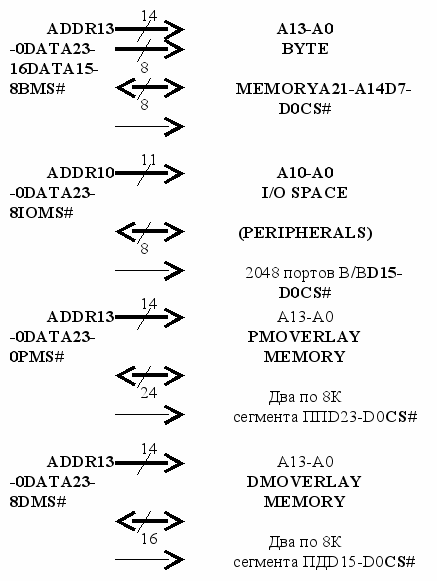 ADDR13-0DATA23-16DATA15-8BMS#

14

8

8

A13-A0
BYTE

MEMORYA21-A14D7-D0CS#

ADDR10-0DATA23-8IOMS#

11

8

A10-A0
I/O SPACE

(PERIPHERALS)

2048 портов В/ВD15-D0CS#

ADDR13-0DATA23-0PMS#

14

24

A13-A0
PMOVERLAY MEMORY

Два по 8К сегмента ППD23-D0CS#

ADDR13-0DATA23-8DMS#

14

16

A13-A0
DMOVERLAY MEMORY

Два по 8К сегмента ПДD15-D0CS#